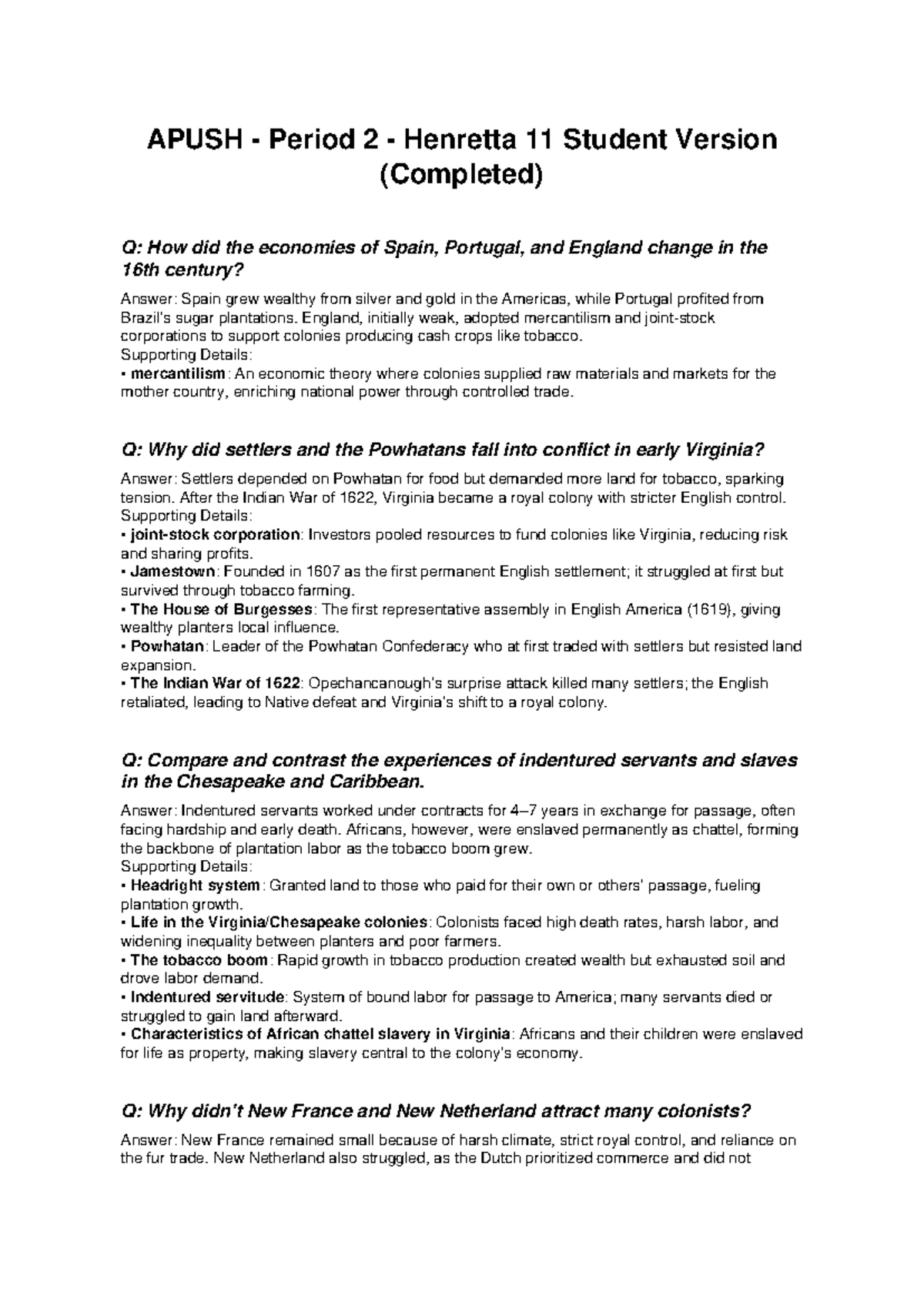 APUSH - Period 2 - Henretta 11 Student Version (Completed)

Q: How did the economies of Spain, Portugal, and England change in the 16th century?

Answer: Spain grew wealthy from silver and gold in the Americas, while Portugal profited from Brazil's sugar plantations. England, initially weak, adopted mercantilism and joint-stock corporations to support colonies producing cash crops like tobacco.
Supporting Details:
• mercantilism: An economic theory where colonies supplied raw materials and markets for the mother country, enriching national power through controlled trade.

Q: Why did settlers and the Powhatans fall into conflict in early Virginia?

Answer: Settlers depended on Powhatan for food but demanded more land for tobacco, sparking tension. After the Indian War of 1622, Virginia became a royal colony with stricter English control.
Supporting Details:
• joint-stock corporation: Investors pooled resources to fund colonies like Virginia, reducing risk and sharing profits.
• Jamestown: Founded in 1607 as the first permanent English settlement; it struggled at first but survived through tobacco farming.
• The House of Burgesses: The first representative assembly in English America (1619), giving wealthy planters local influence.
• Powhatan: Leader of the Powhatan Confederacy who at first traded with settlers but resisted land expansion.
• The Indian War of 1622: Opechancanough's surprise attack killed many settlers; the English retaliated, leading to Native defeat and Virginia's shift to a royal colony.

Q: Compare and contrast the experiences of indentured servants and slaves in the Chesapeake and Caribbean.

Answer: Indentured servants worked under contracts for 4–7 years in exchange for passage, often facing hardship and early death. Africans, however, were enslaved permanently as chattel, forming the backbone of plantation labor as the tobacco boom grew.
Supporting Details:
• Headright system: Granted land to those who paid for their own or others' passage, fueling plantation growth.
• Life in the Virginia/Chesapeake colonies: Colonists faced high death rates, harsh labor, and widening inequality between planters and poor farmers.
• The tobacco boom: Rapid growth in tobacco production created wealth but exhausted soil and drove labor demand.
• Indentured servitude: System of bound labor for passage to America; many servants died or struggled to gain land afterward.
• Characteristics of African chattel slavery in Virginia: Africans and their children were enslaved for life as property, making slavery central to the colony's economy.

Q: Why didn't New France and New Netherland attract many colonists?

Answer: New France remained small because of harsh climate, strict royal control, and reliance on the fur trade. New Netherland also struggled, as the Dutch prioritized commerce and did not